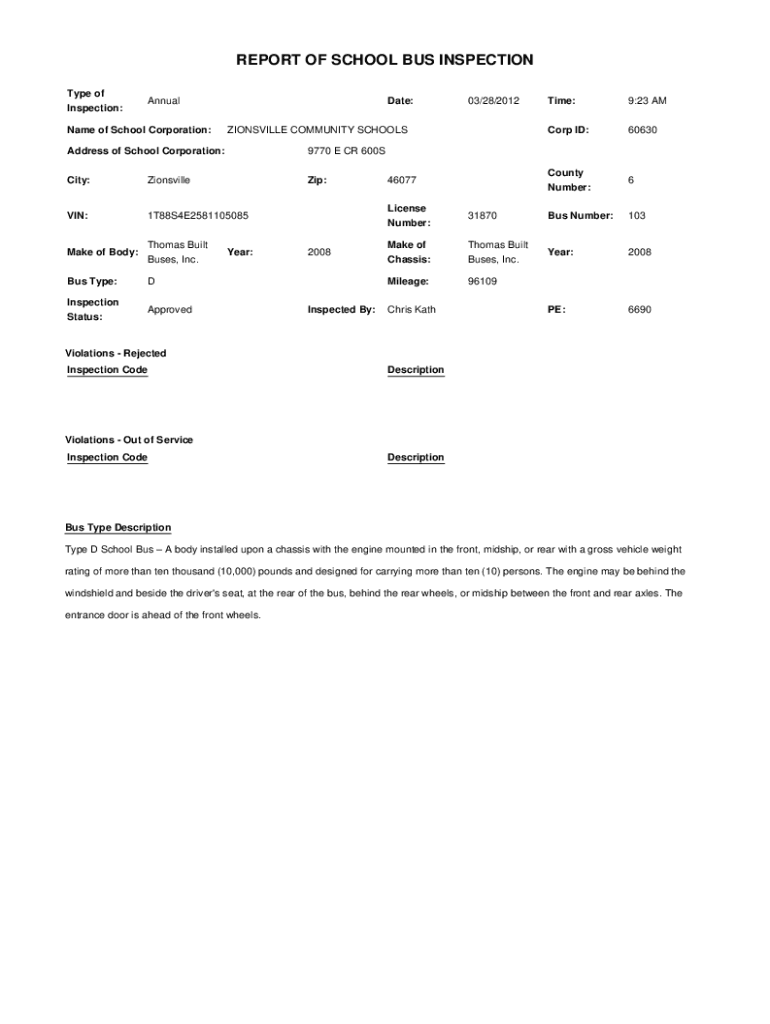 REPORT OF SCHOOL BUS INSPECTION

Type of Inspection: Annual
Date: 03/28/2012
Time: 9:23 AM

Name of School Corporation: ZIONSVILLE COMMUNITY SCHOOLS
Corp ID: 60630

Address of School Corporation: 9770 E CR 600S

City: Zionsville
Zip: 46077
County Number: 6

VIN: 1T88S4E2581105085
License Number: 31870
Bus Number: 103

Make of Body: Thomas Built Buses, Inc.
Year: 2008
Make of Chassis: Thomas Built Buses, Inc.
Year: 2008

Bus Type: D
Mileage: 96109

Inspection Status: Approved
Inspected By: Chris Kath
PE: 6690

Violations - Rejected
Inspection Code
Description

Violations - Out of Service
Inspection Code
Description

Bus Type Description

Type D School Bus – A body installed upon a chassis with the engine mounted in the front, midship, or rear with a gross vehicle weight rating of more than ten thousand (10,000) pounds and designed for carrying more than ten (10) persons. The engine may be behind the windshield and beside the driver's seat, at the rear of the bus, behind the rear wheels, or midship between the front and rear axles. The entrance door is ahead of the front wheels.